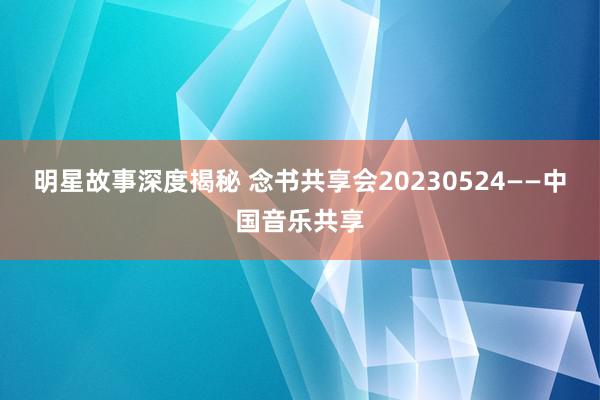 明星故事深度揭秘 念书共享会20230524——中国音乐共享